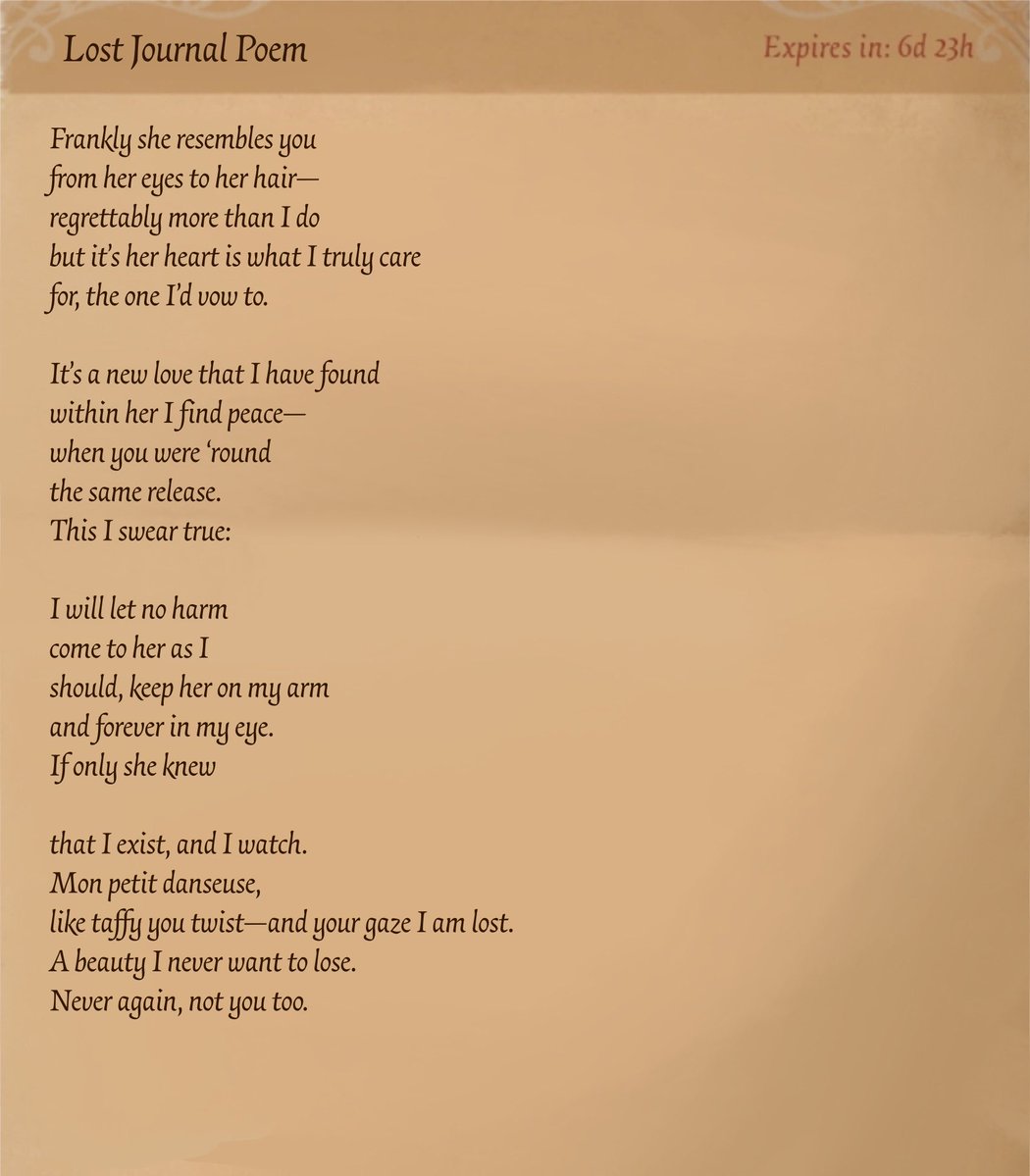 Lost Journal Poem

Expires in: 6d 23h

Frankly she resembles you
from her eyes to her hair—
regrettably more than I do
but it's her heart is what I truly care
for, the one I'd vow to.

It's a new love that I have found
within her I find peace—
when you were 'round
the same release.
This I swear true:

I will let no harm
come to her as I
should, keep her on my arm
and forever in my eye.
If only she knew

that I exist, and I watch.
Mon petit danseuse,
like taffy you twist—and your gaze I am lost.
A beauty I never want to lose.
Never again, not you too.